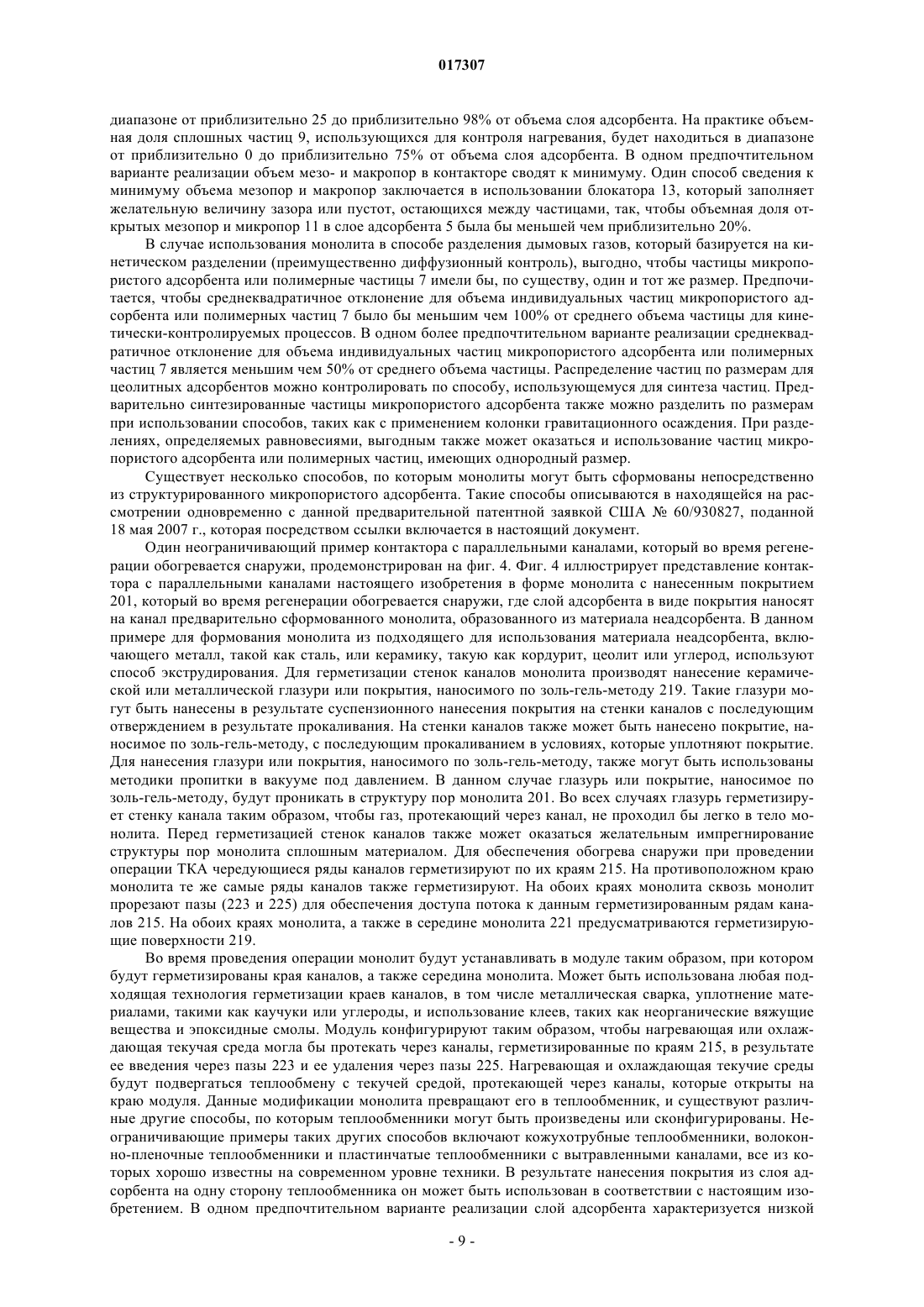 017307

диапазоне от приблизительно 25 до приблизительно 98% от объема слоя адсорбента. На практике объемная доля сплошных частиц 9, использующихся для контроля нагревания, будет находиться в диапазоне от приблизительно 0 до приблизительно 75% от объема слоя адсорбента. В одном предпочтительном варианте реализации объем мезо- и макропор в контакторе сводят к минимуму. Один способ сведения к минимуму объема мезопор и макропор заключается в использовании блокатора 13, который заполняет желательную величину зазора или пустот, остающихся между частицами, так, чтобы объемная доля открытых мезопор и микропор 11 в слое адсорбента 5 была бы меньшей чем приблизительно 20%.

В случае использования монолита в способе разделения дымовых газов, который базируется на кинетическом разделении (преимущественно диффузионный контроль), выгодно, чтобы частицы микропористого адсорбента или полимерные частицы 7 имели бы, по существу, один и тот же размер. Предпочитается, чтобы среднеквадратичное отклонение для объема индивидуальных частиц микропористого адсорбента или полимерных частиц 7 было бы меньшим чем 100% от среднего объема частицы для кинетически-контролируемых процессов. В одном более предпочтительном варианте реализации среднеквадратичное отклонение для объема индивидуальных частиц микропористого адсорбента или полимерных частиц 7 является меньшим чем 50% от среднего объема частицы. Распределение частиц по размерам для цеолитных адсорбентов можно контролировать по способу, использующемуся для синтеза частиц. Предварительно синтезированные частицы микропористого адсорбента также можно разделить по размерам при использовании способов, таких как с применением колонки гравитационного осаждения. При разделениях, определяемых равновесиями, выгодным также может оказаться и использование частиц микропористого адсорбента или полимерных частиц, имеющих однородный размер.

Существует несколько способов, по которым монолиты могут быть сформованы непосредственно из структурированного микропористого адсорбента. Такие способы описываются в находящейся на рассмотрении одновременно с данной предварительной патентной заявкой США № 60/930827, поданной 18 мая 2007 г., которая посредством ссылки включается в настоящий документ.

Один неограничивающий пример контактора с параллельными каналами, который во время регенерации обогревается снаружи, продемонстрирован на фиг. 4. Фиг. 4 иллюстрирует представление контактора с параллельными каналами настоящего изобретения в форме монолита с нанесенным покрытием 201, который во время регенерации обогревается снаружи, где слой адсорбента в виде покрытия наносят на канал предварительно сформованного монолита, образованного из материала неадсорбента. В данном примере для формования монолита из подходящего для использования материала неадсорбента, включающего металл, такой как сталь, или керамику, такую как кордурит, цеолит или углерод, используют способ экструдирования. Для герметизации стенок каналов монолита производят нанесение керамической или металлической глазури или покрытия, наносимого по золь-гель-методу 219. Такие глазури могут быть нанесены в результате суспензионного нанесения покрытия на стенки каналов с последующим отверждением в результате прокаливания. На стенки каналов также может быть нанесено покрытие, наносимое по золь-гель-методу, с последующим прокаливанием в условиях, которые уплотняют покрытие. Для нанесения глазури или покрытия, наносимого по золь-гель-методу, также могут быть использованы методики пропитки в вакууме под давлением. В данном случае глазурь или покрытие, наносимое по золь-гель-методу, будут проникать в структуру пор монолита 201. Во всех случаях глазурь герметизирует стенку канала таким образом, чтобы газ, протекающий через канал, не проходил бы легко в тело монолита. Перед герметизацией стенок каналов также может оказаться желательным импрегнирование структуры пор монолита сплошным материалом. Для обеспечения обогрева снаружи при проведении операции ТКА чередующиеся ряды каналов герметизируют по их краям 215. На противоположном краю монолита те же самые ряды каналов также герметизируют. На обоих краях монолита сквозь монолит прорезают пазы (223 и 225) для обеспечения доступа потока к данным герметизированным рядам каналов 215. На обоих краях монолита, а также в середине монолита 221 предусматриваются герметизирующие поверхности 219.

Во время проведения операции монолит будут устанавливать в модуле таким образом, при котором будут герметизированы края каналов, а также середина монолита. Может быть использована любая подходящая технология герметизации краев каналов, в том числе металлическая сварка, уплотнение материалами, такими как каучуки или углероды, и использование клеев, таких как неорганические вяжущие вещества и эпоксидные смолы. Модуль конфигурируют таким образом, чтобы нагревающая или охлаждающая текучая среда могла бы протекать через каналы, герметизированные по краям 215, в результате ее введения через пазы 223 и ее удаления через пазы 225. Нагревающая и охлаждающая текучие среды будут подвергаться теплообмену с текучей средой, протекающей через каналы, которые открыты на краю модуля. Данные модификации монолита превращают его в теплообменник, и существуют различные другие способы, по которым теплообменники могут быть произведены или сконфигурированы. Неограничивающие примеры таких других способов включают кожухотрубные теплообменники, волоконно-пленочные теплообменники и пластинчатые теплообменники с вытравленными каналами, все из которых хорошо известны на современном уровне техники. В результате нанесения покрытия из слоя адсорбента на одну сторону теплообменника он может быть использован в соответствии с настоящим изобретением. В одном предпочтительном варианте реализации слой адсорбента характеризуется низкой

- 9 -